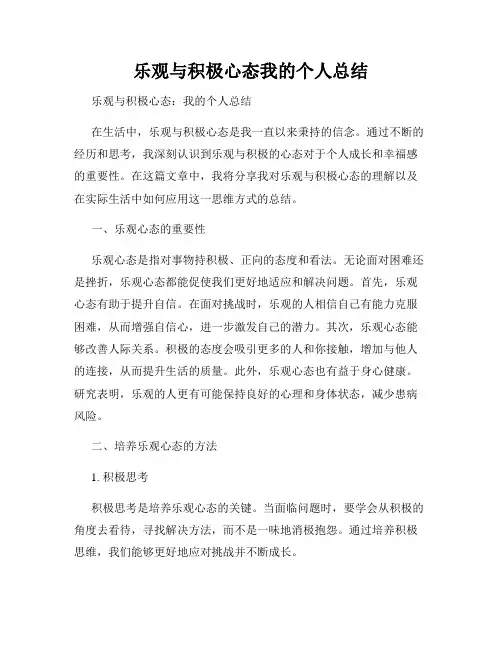 乐观与积极心态我的个人总结

乐观与积极心态：我的个人总结

在生活中，乐观与积极心态是我一直以来秉持的信念。通过不断的经历和思考，我深刻认识到乐观与积极的心态对于个人成长和幸福感的重要性。在这篇文章中，我将分享我对乐观与积极心态的理解以及在实际生活中如何应用这一思维方式的总结。

一、乐观心态的重要性

乐观心态是指对事物持积极、正向的态度和看法。无论面对困难还是挫折，乐观心态都能促使我们更好地适应和解决问题。首先，乐观心态有助于提升自信。在面对挑战时，乐观的人相信自己有能力克服困难，从而增强自信心，进一步激发自己的潜力。其次，乐观心态能够改善人际关系。积极的态度会吸引更多的人和你接触，增加与他人的连接，从而提升生活的质量。此外，乐观心态也有益于身心健康。研究表明，乐观的人更有可能保持良好的心理和身体状态，减少患病风险。

二、培养乐观心态的方法

1. 积极思考

积极思考是培养乐观心态的关键。当面临问题时，要学会从积极的角度去看待，寻找解决方法，而不是一味地消极抱怨。通过培养积极思维，我们能够更好地应对挑战并不断成长。